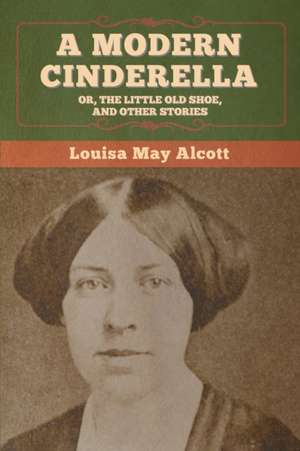 A MODERN CINDERELLA

OR, THE LITTLE OLD SHOE, AND OTHER STORIES

Louisa May Alcott